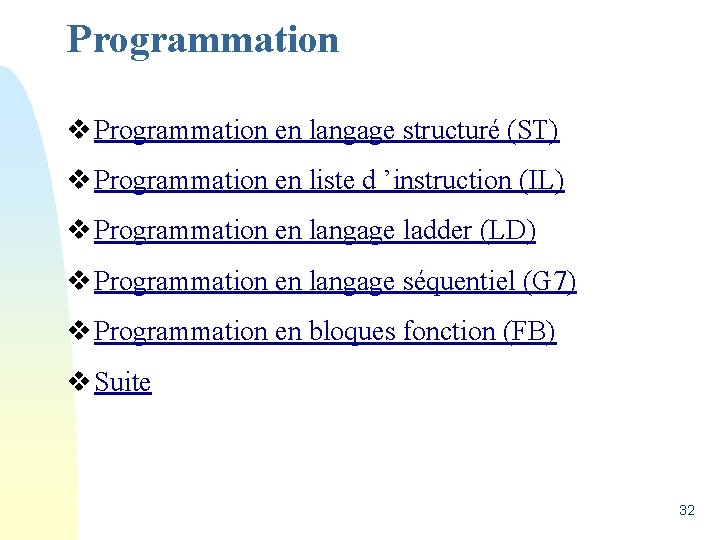 Programmation

❖ Programmation en langage structuré (ST)

❖ Programmation en liste d 'instruction (IL)

❖ Programmation en langage ladder (LD)

❖ Programmation en langage séquentiel (G7)

❖ Programmation en bloques fonction (FB)

❖ Suite

32